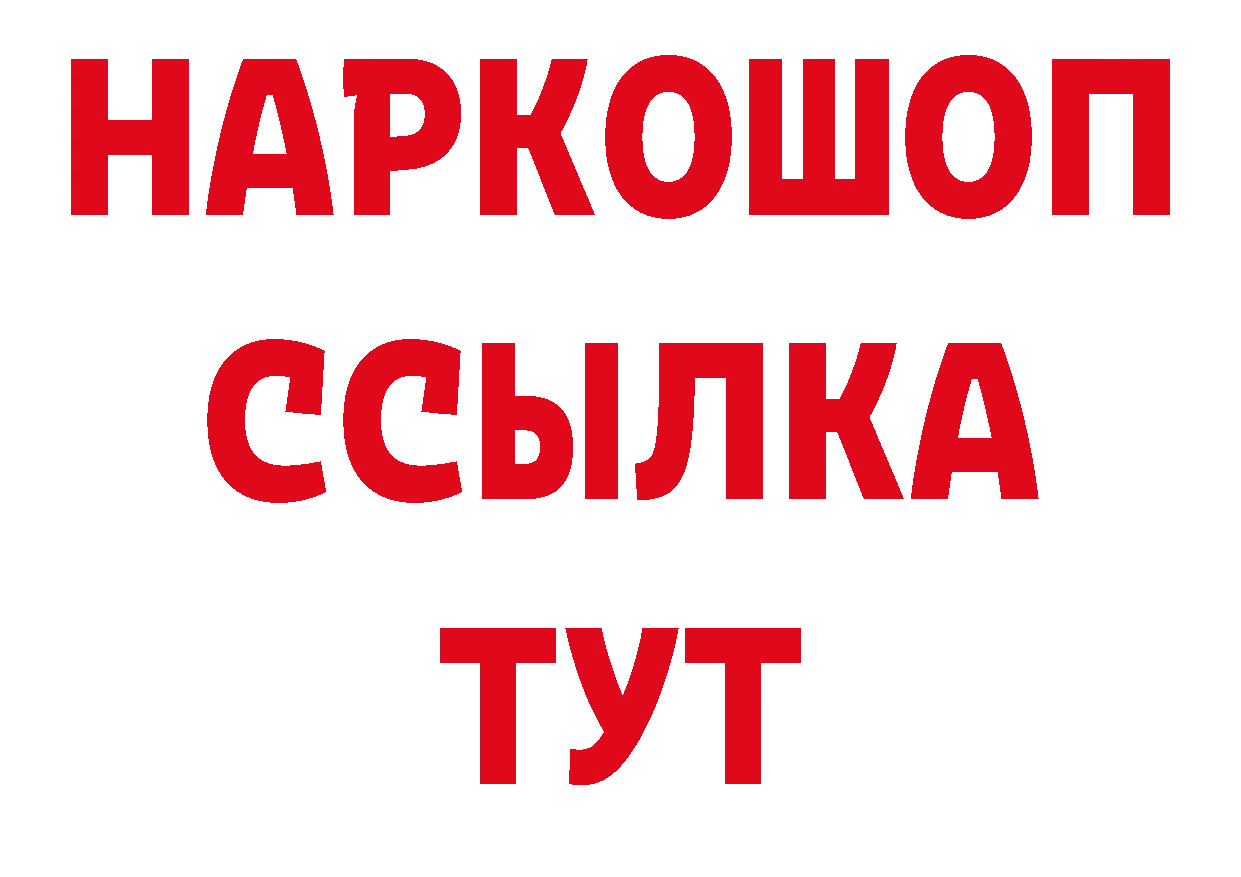 НАРКОШОП
ССЫЛКА
ТУТ